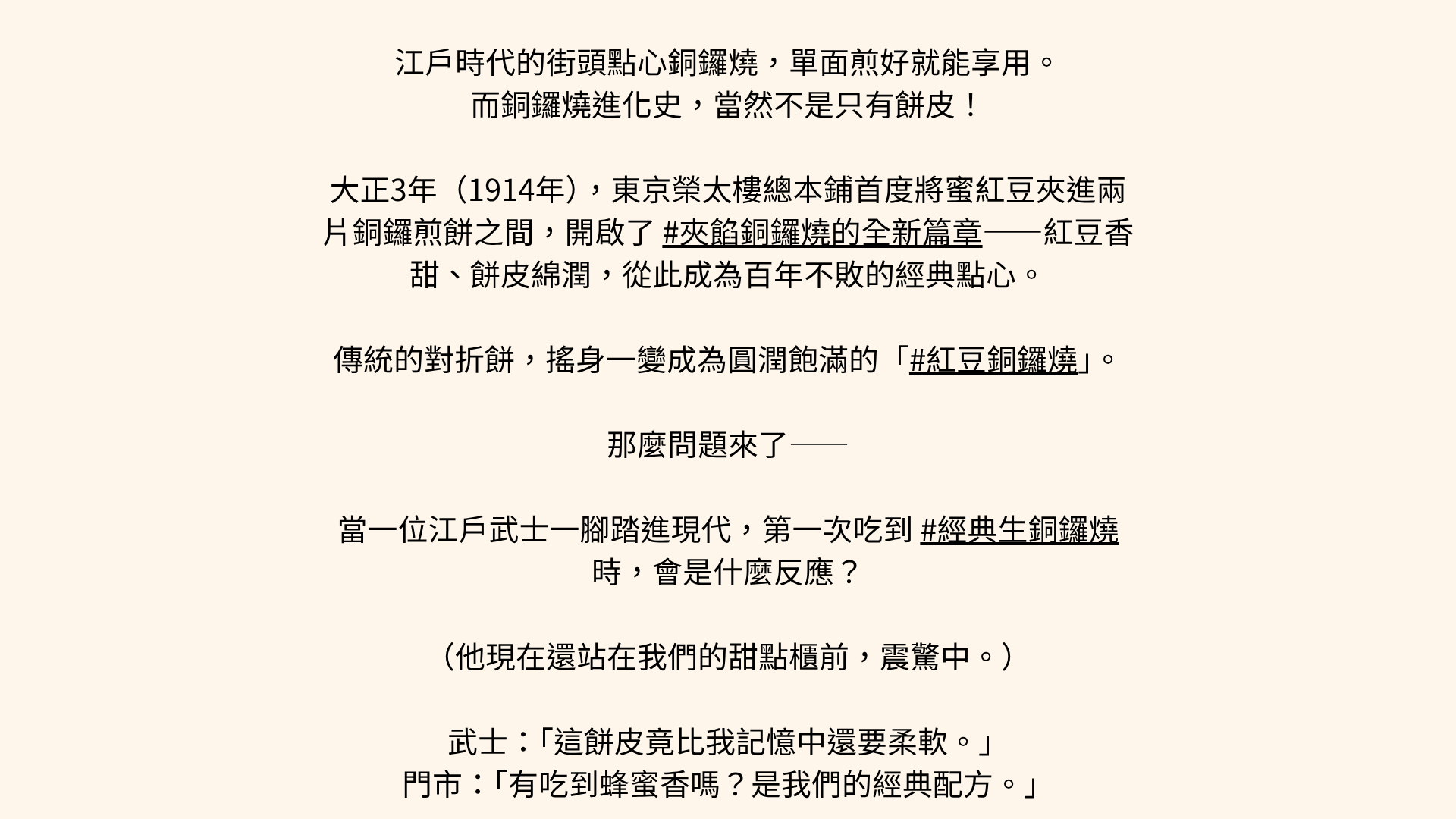 江戶時代的街頭點心銅鑼燒，單面煎好就能享用。
而銅鑼燒進化史，當然不是只有餅皮！

大正3年（1914年），東京榮太樓總本鋪首度將蜜紅豆夾進兩片銅鑼煎餅之間，開啟了 #夾餡銅鑼燒的全新篇章——紅豆香甜、餅皮綿潤，從此成為百年不敗的經典點心。

傳統的對折餅，搖身一變成為圓潤飽滿的「#紅豆銅鑼燒」。

那麼問題來了——

當一位江戶武士一腳踏進現代，第一次吃到 #經典生銅鑼燒時，會是什麼反應？

（他現在還站在我們的甜點櫃前，震驚中。）

武士：「這餅皮竟比我記憶中還要柔軟。」
門市：「有吃到蜂蜜香嗎？是我們的經典配方。」